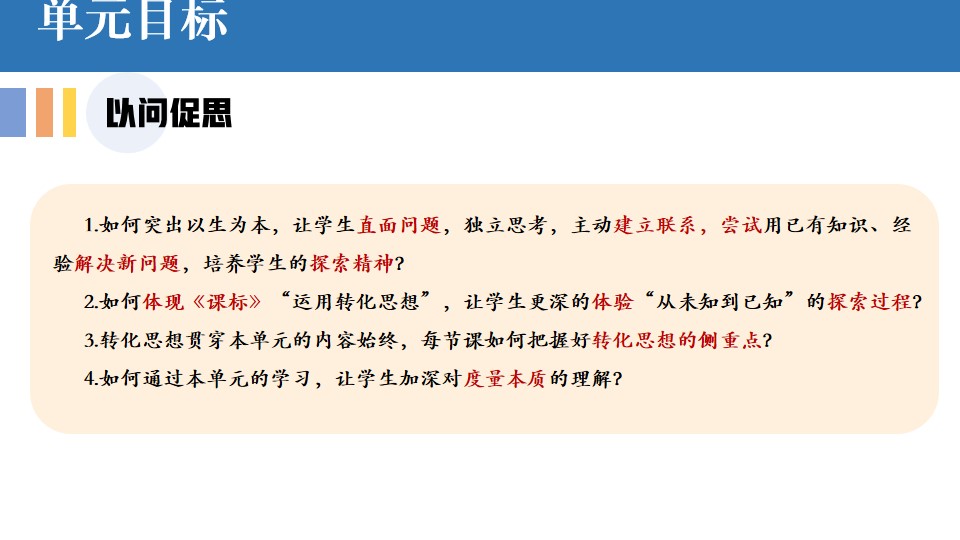 单元目标

以问促思

1.如何突出以生为本，让学生直面问题，独立思考，主动建立联系，尝试用已有知识、经验解决新问题，培养学生的探索精神？

2.如何体现《课标》“运用转化思想”，让学生更深的体验“从未知到已知”的探索过程？

3.转化思想贯穿本单元的内容始终，每节课如何把握好转化思想的侧重点？

4.如何通过本单元的学习，让学生加深对度量本质的理解？